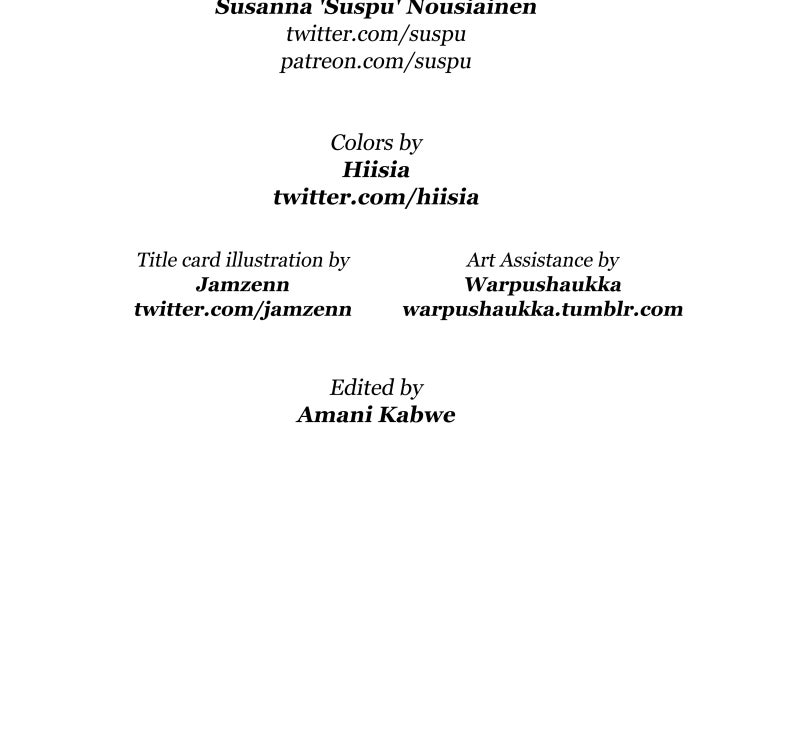 Susanna 'Suspu' Nousiainen
twitter.com/suspu
patreon.com/suspu

Colors by
Hiisia
twitter.com/hiisia

Title card illustration by
Jamzenn
twitter.com/jamzenn

Art Assistance by
Warpushaukka
warpushaukka.tumblr.com

Edited by
Amani Kabwe